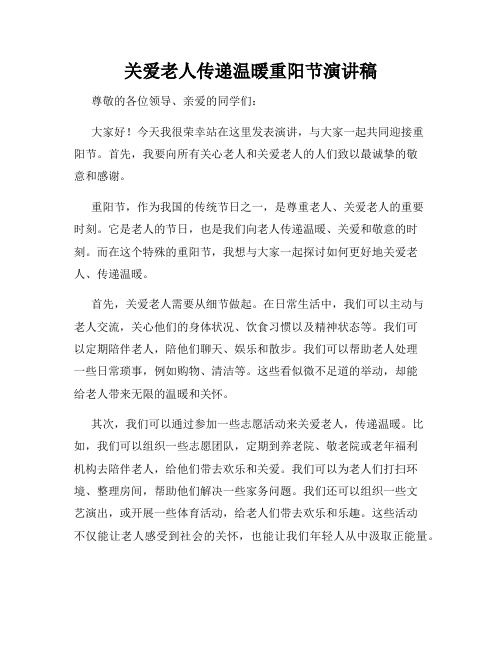 关爱老人传递温暖重阳节演讲稿

尊敬的各位领导、亲爱的同学们：

大家好！今天我很荣幸站在这里发表演讲，与大家一起共同迎接重阳节。首先，我要向所有关心老人和关爱老人的人们致以最诚挚的敬意和感谢。

重阳节，作为我国的传统节日之一，是尊重老人、关爱老人的重要时刻。它是老人的节日，也是我们向老人传递温暖、关爱和敬意的时刻。而在这个特殊的重阳节，我想与大家一起探讨如何更好地关爱老人、传递温暖。

首先，关爱老人需要从细节做起。在日常生活中，我们可以主动与老人交流，关心他们的身体状况、饮食习惯以及精神状态等。我们可以定期陪伴老人，陪他们聊天、娱乐和散步。我们可以帮助老人处理一些日常琐事，例如购物、清洁等。这些看似微不足道的举动，却能给老人带来无限的温暖和关怀。

其次，我们可以通过参加一些志愿活动来关爱老人，传递温暖。比如，我们可以组织一些志愿团队，定期到养老院、敬老院或老年福利机构去陪伴老人，给他们带去欢乐和关爱。我们可以为老人们打扫环境、整理房间，帮助他们解决一些家务问题。我们还可以组织一些文艺演出，或开展一些体育活动，给老人们带去欢乐和乐趣。这些活动不仅能让老人感受到社会的关怀，也能让我们年轻人从中汲取正能量。